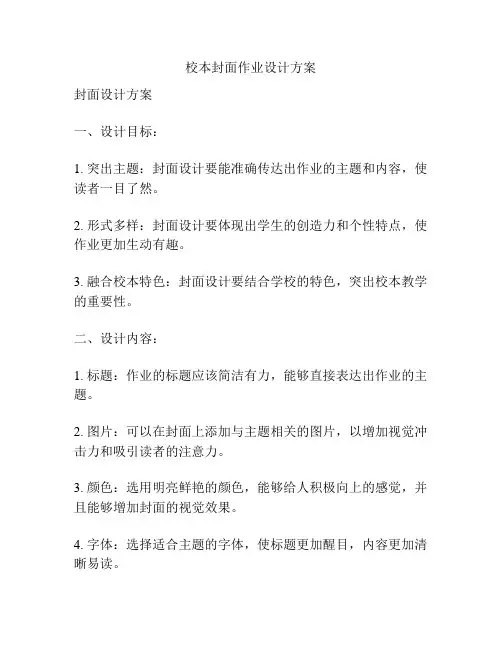 校本封面作业设计方案

封面设计方案

一、设计目标：

1. 突出主题：封面设计要能准确传达出作业的主题和内容，使读者一目了然。

2. 形式多样：封面设计要体现出学生的创造力和个性特点，使作业更加生动有趣。

3. 融合校本特色：封面设计要结合学校的特色，突出校本教学的重要性。

二、设计内容：

1. 标题：作业的标题应该简洁有力，能够直接表达出作业的主题。

2. 图片：可以在封面上添加与主题相关的图片，以增加视觉冲击力和吸引读者的注意力。

3. 颜色：选用明亮鲜艳的颜色，能够给人积极向上的感觉，并且能够增加封面的视觉效果。

4. 字体：选择适合主题的字体，使标题更加醒目，内容更加清晰易读。